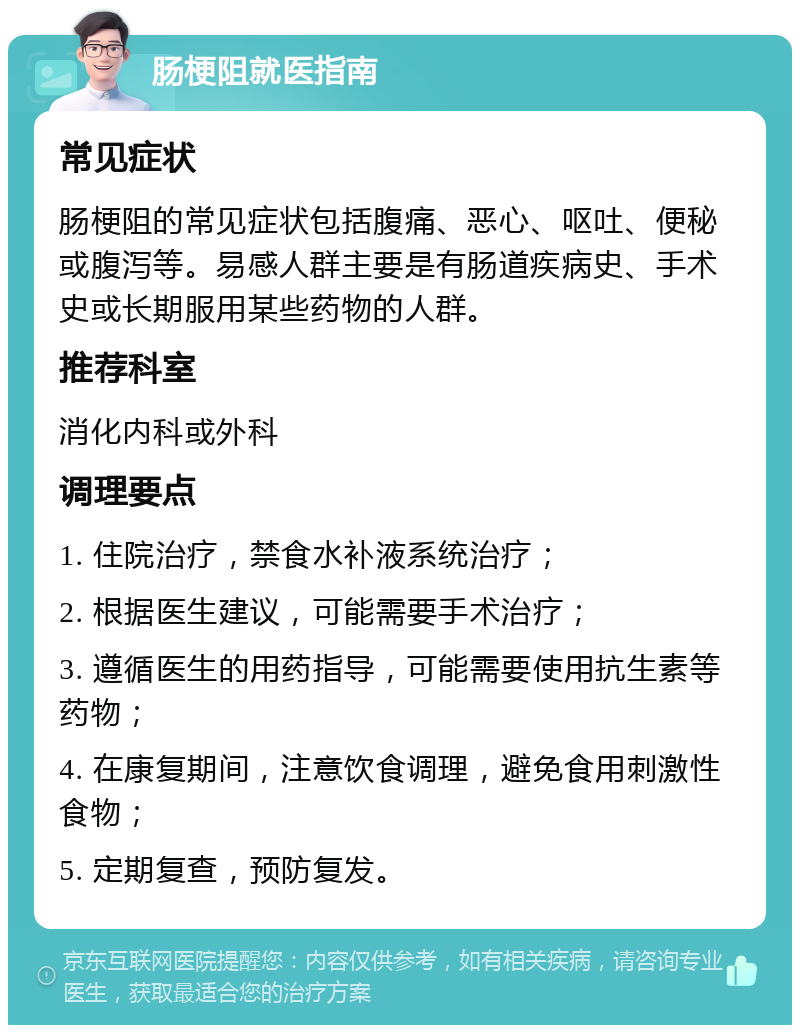 肠梗阻就医指南

常见症状

肠梗阻的常见症状包括腹痛、恶心、呕吐、便秘或腹泻等。易感人群主要是有肠道疾病史、手术史或长期服用某些药物的人群。

推荐科室

消化内科或外科

调理要点

1. 住院治疗，禁食水补液系统治疗；

2. 根据医生建议，可能需要手术治疗；

3. 遵循医生的用药指导，可能需要使用抗生素等药物；

4. 在康复期间，注意饮食调理，避免食用刺激性食物；

5. 定期复查，预防复发。

京东互联网医院提醒您：内容仅供参考，如有相关疾病，请咨询专业医生，获取最适合您的治疗方案